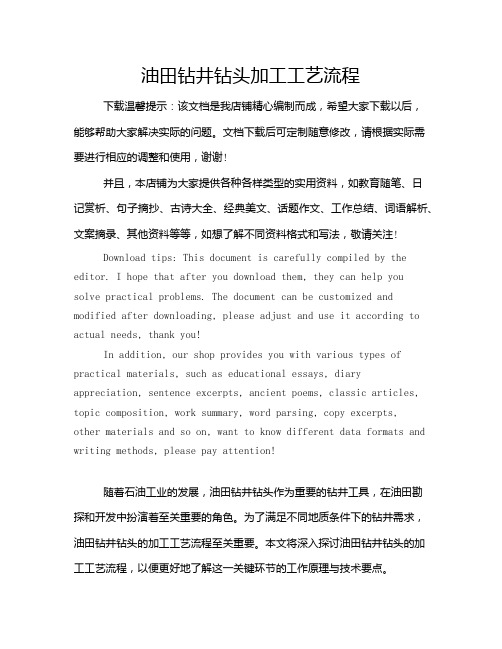 油田钻井钻头加工工艺流程

下载温馨提示：该文档是我店铺精心编制而成，希望大家下载以后，能够帮助大家解决实际的问题。文档下载后可定制随意修改，请根据实际需要进行相应的调整和使用，谢谢！

并且，本店铺为大家提供各种各样类型的实用资料，如教育随笔、日记赏析、句子摘抄、古诗大全、经典美文、话题作文、工作总结、词语解析、文案摘录、其他资料等等，如想了解不同资料格式和写法，敬请关注！

Download tips: This document is carefully compiled by the editor. I hope that after you download them, they can help you solve practical problems. The document can be customized and modified after downloading, please adjust and use it according to actual needs, thank you!

In addition, our shop provides you with various types of practical materials, such as educational essays, diary appreciation, sentence excerpts, ancient poems, classic articles, topic composition, work summary, word parsing, copy excerpts, other materials and so on, want to know different data formats and writing methods, please pay attention!

随着石油工业的发展，油田钻井钻头作为重要的钻井工具，在油田勘探和开发中扮演着至关重要的角色。为了满足不同地质条件下的钻井需求，油田钻井钻头的加工工艺流程至关重要。本文将深入探讨油田钻井钻头的加工工艺流程，以便更好地了解这一关键环节的工作原理与技术要点。